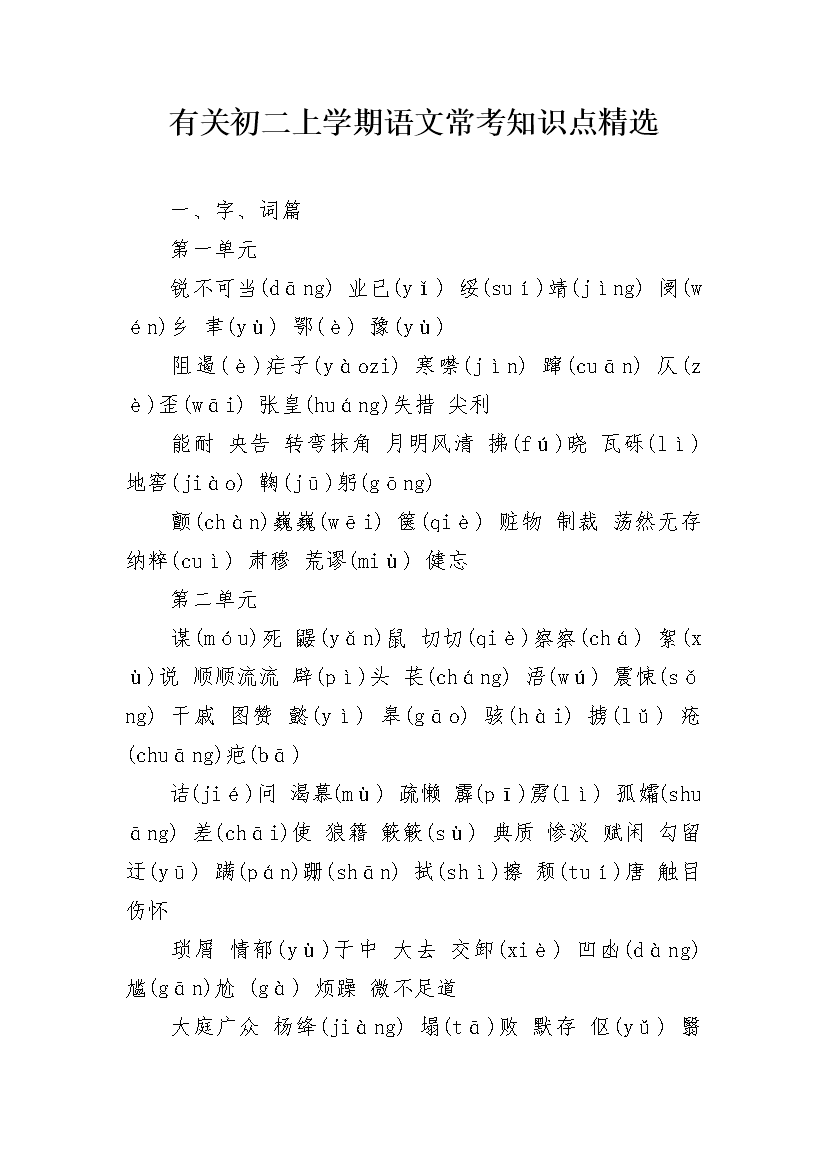 有关初二上学期语文常考知识点精选

一、字、词篇

第一单元

锐不可当(dāng) 业已(yǐ) 绥(suí)靖(jìng) 阌(wén)乡 聿(yù) 鄂(è) 豫(yù)

阻遏(è)疟子(yàozi) 寒噤(jìn) 蹿(cuān) 仄(zè)歪(wāi) 张皇(huáng)失措 尖利

能耐 央告 转弯抹角 月明风清 拂(fú)晓 瓦砾(lì) 地窖(jiào) 鞠(jū)躬(gōng)

颤(chàn)巍巍(wēi) 箧(qiè) 赃物 制裁 荡然无存 纳粹(cuì) 肃穆 荒谬(miù) 健忘

第二单元

谋(móu)死 鼹(yǎn)鼠 切切(qiè)察察(chá) 絮(xù)说 顺顺流流 辟(pì)头 苌(cháng) 浯(wú) 震悚(sǒng) 干戚 图赞 懿(yì) 皋(gāo) 骇(hài) 掳(lǔ) 疮(chuāng)疤(bā)

诘(jié)问 渴慕(mù) 疏懒 霹(pī)雳(lì) 孤孀(shuāng) 差(chāi)使 狼籍 簌簌(sù) 典质 惨淡 赋闲 勾留 迂(yū) 蹒(pán)跚(shān) 拭(shì)擦 颓(tuí)唐 触目伤怀

琐屑 情郁(yù)于中 大去 交卸(xiè) 凹凼(dàng) 尴(gān)尬 (gà) 烦躁 微不足道

大庭广众 杨绛(jiàng) 塌(tā)败 默存 伛(yǔ) 翳